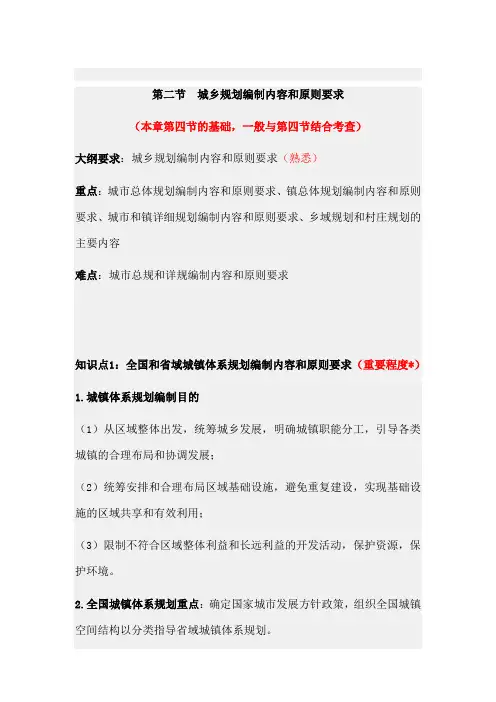 第二节　城乡规划编制内容和原则要求

（本章第四节的基础，一般与第四节结合考查）

大纲要求：城乡规划编制内容和原则要求（熟悉）

重点：城市总体规划编制内容和原则要求、镇总体规划编制内容和原则要求、城市和镇详细规划编制内容和原则要求、乡域规划和村庄规划的主要内容

难点：城市总规和详规编制内容和原则要求

知识点1：全国和省域城镇体系规划编制内容和原则要求（重要程度*）

1.城镇体系规划编制目的

（1）从区域整体出发，统筹城乡发展，明确城镇职能分工，引导各类城镇的合理布局和协调发展；

（2）统筹安排和合理布局区域基础设施，避免重复建设，实现基础设施的区域共享和有效利用；

（3）限制不符合区域整体利益和长远利益的开发活动，保护资源，保护环境。

2.全国城镇体系规划重点：确定国家城市发展方针政策，组织全国城镇空间结构以分类指导省域城镇体系规划。